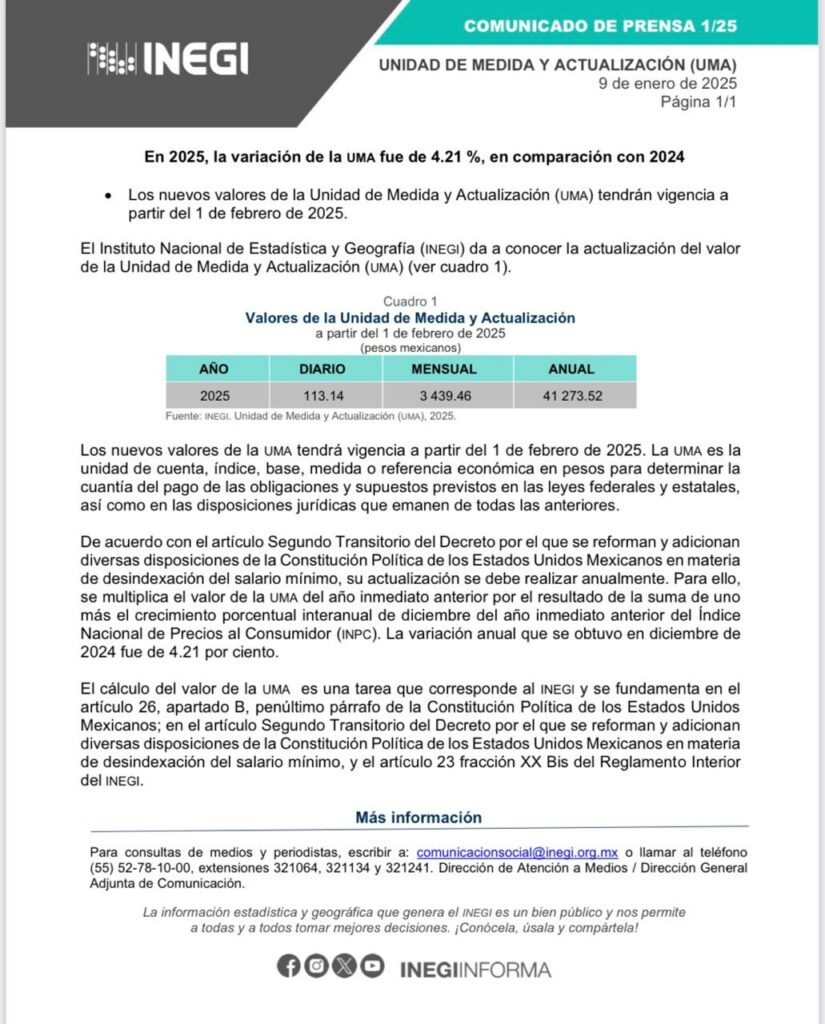 INEGI

COMUNICADO DE PRENSA 1/25

UNIDAD DE MEDIDA Y ACTUALIZACIÓN (UMA)
9 de enero de 2025
Página 1/1

En 2025, la variación de la UMA fue de 4.21 %, en comparación con 2024

• Los nuevos valores de la Unidad de Medida y Actualización (UMA) tendrán vigencia a partir del 1 de febrero de 2025.

El Instituto Nacional de Estadística y Geografía (INEGI) da a conocer la actualización del valor de la Unidad de Medida y Actualización (UMA) (ver cuadro 1).

Cuadro 1
Valores de la Unidad de Medida y Actualización
a partir del 1 de febrero de 2025
(pesos mexicanos)

| AÑO | DIARIO | MENSUAL | ANUAL |
|---|---|---|---|
| 2025 | 113.14 | 3 439.46 | 41 273.52 |

Fuente: INEGI. Unidad de Medida y Actualización (UMA), 2025.

Los nuevos valores de la UMA tendrá vigencia a partir del 1 de febrero de 2025. La UMA es la unidad de cuenta, índice, base, medida o referencia económica en pesos para determinar la cuantía del pago de las obligaciones y supuestos previstos en las leyes federales y estatales, así como en las disposiciones jurídicas que emanen de todas las anteriores.

De acuerdo con el artículo Segundo Transitorio del Decreto por el que se reforman y adicionan diversas disposiciones de la Constitución Política de los Estados Unidos Mexicanos en materia de desindexación del salario mínimo, su actualización se debe realizar anualmente. Para ello, se multiplica el valor de la UMA del año inmediato anterior por el resultado de la suma de uno más el crecimiento porcentual interanual de diciembre del año inmediato anterior del Índice Nacional de Precios al Consumidor (INPC). La variación anual que se obtuvo en diciembre de 2024 fue de 4.21 por ciento.

El cálculo del valor de la UMA es una tarea que corresponde al INEGI y se fundamenta en el artículo 26, apartado B, penúltimo párrafo de la Constitución Política de los Estados Unidos Mexicanos; en el artículo Segundo Transitorio del Decreto por el que se reforman y adicionan diversas disposiciones de la Constitución Política de los Estados Unidos Mexicanos en materia de desindexación del salario mínimo, y el artículo 23 fracción XX Bis del Reglamento Interior del INEGI.

Más información

Para consultas de medios y periodistas, escribir a: comunicacionsocial@inegi.org.mx o llamar al teléfono (55) 52-78-10-00, extensiones 321064, 321134 y 321241. Dirección de Atención a Medios / Dirección General Adjunta de Comunicación.

La información estadística y geográfica que genera el INEGI es un bien público y nos permite a todas y a todos tomar mejores decisiones. ¡Conócela, úsala y compártela!

INEGIINFORMA